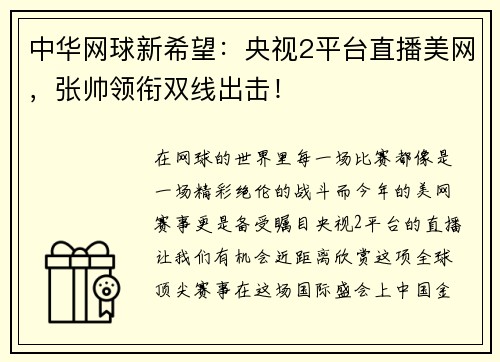 中华网球新希望：央视2平台直播美网，张帅领衔双线出击！

在网球的世界里每一场比赛都像是一场精彩绝伦的战斗而今年的美网赛事更是备受瞩目央视2平台的直播让我们有机会近距离欣赏这项全球顶尖赛事在这场国际盛会上中国金